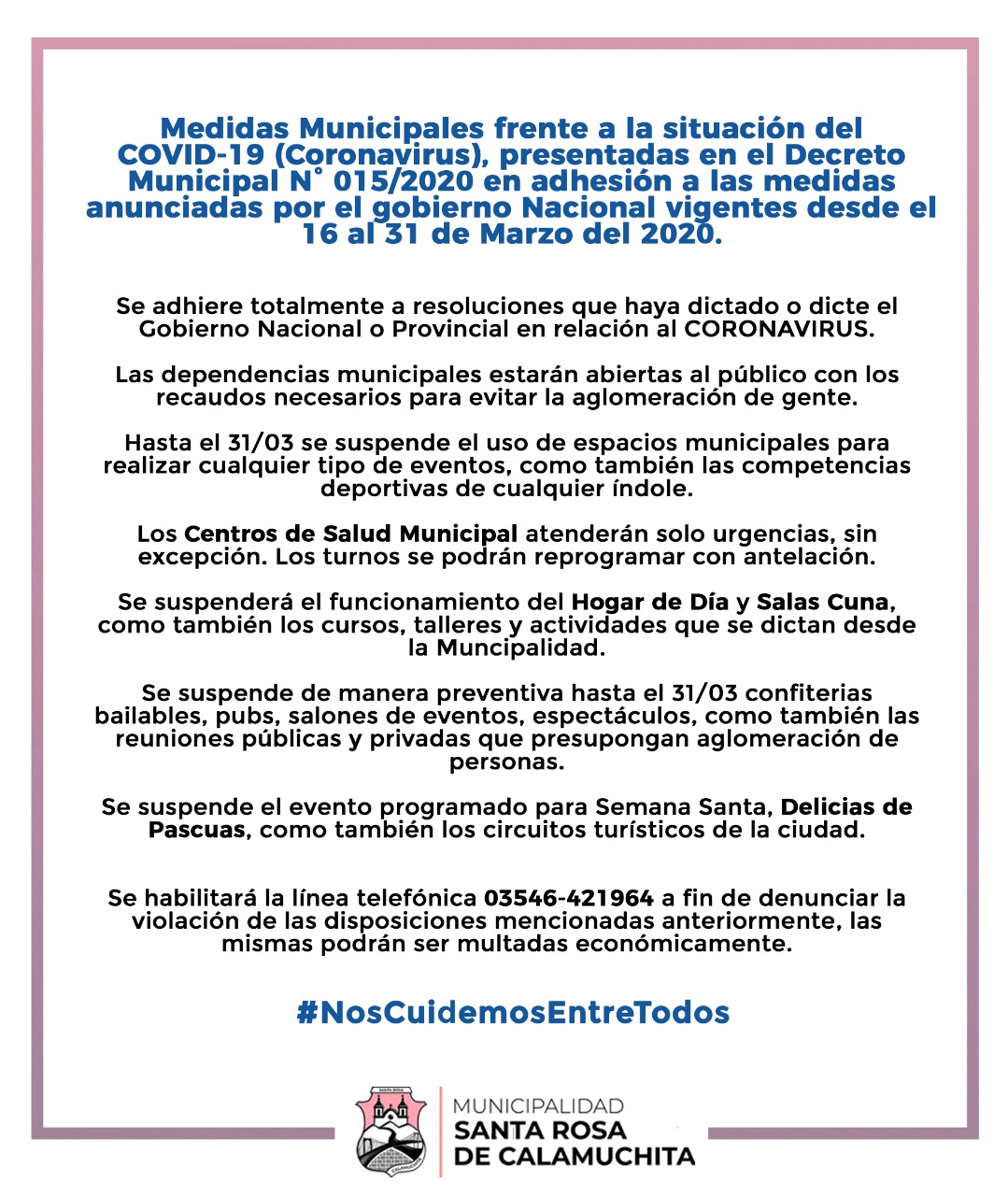 Medidas Municipales frente a la situación del COVID-19 (Coronavirus), presentadas en el Decreto Municipal N° 015/2020 en adhesión a las medidas anunciadas por el gobierno Nacional vigentes desde el 16 al 31 de Marzo del 2020.

Se adhiere totalmente a resoluciones que haya dictado o dicte el Gobierno Nacional o Provincial en relación al CORONAVIRUS.

Las dependencias municipales estarán abiertas al público con los recaudos necesarios para evitar la aglomeración de gente.

Hasta el 31/03 se suspende el uso de espacios municipales para realizar cualquier tipo de eventos, como también las competencias deportivas de cualquier índole.

Los Centros de Salud Municipal atenderán solo urgencias, sin excepción. Los turnos se podrán reprogramar con antelación.

Se suspenderá el funcionamiento del Hogar de Día y Salas Cuna, como también los cursos, talleres y actividades que se dictan desde la Muncipalidad.

Se suspende de manera preventiva hasta el 31/03 confiterias bailables, pubs, salones de eventos, espectáculos, como también las reuniones públicas y privadas que presupongan aglomeración de personas.

Se suspende el evento programado para Semana Santa, Delicias de Pascuas, como también los circuitos turísticos de la ciudad.

Se habilitará la línea telefónica 03546-421964 a fin de denunciar la violación de las disposiciones mencionadas anteriormente, las mismas podrán ser multadas económicamente.

#NosCuidemosEntreTodos

SANTA ROSA
CALAMUCHITA

MUNICIPALIDAD
SANTA ROSA
DE CALAMUCHITA